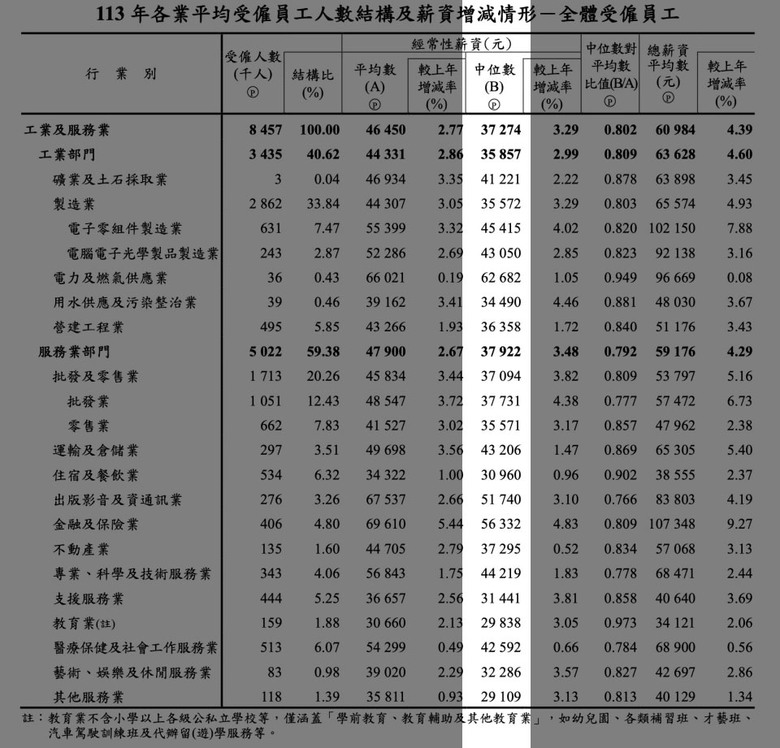 113 年各業平均受僱員工人數結構及薪資增減情形－全體受僱員工

| 行 業 別 | 受僱人數 (千人) ⓟ | 結構比 (%) | 經常性薪資(元) 平均數 (A) | 較上年增減率 (%) | 中位數 (B) ⓟ | 較上年增減率 (%) | 中位數對平均數比值(B/A) ⓟ | 總薪資平均數 (元) ⓟ | 較上年增減率 (%) |
|---|---|---|---|---|---|---|---|---|---|
| 工業及服務業 | 8 457 | 100.00 | 46 450 | 2.77 | 37 274 | 3.29 | 0.802 | 60 984 | 4.39 |
| 工業部門 | 3 435 | 40.62 | 44 331 | 2.86 | 35 857 | 2.99 | 0.809 | 63 628 | 4.60 |
| 礦業及土石採取業 | 3 | 0.04 | 46 934 | 3.35 | 41 221 | 2.22 | 0.878 | 63 898 | 3.45 |
| 製造業 | 2 862 | 33.84 | 44 307 | 3.05 | 35 572 | 3.29 | 0.803 | 65 574 | 4.93 |
| 電子零組件製造業 | 631 | 7.47 | 55 399 | 3.32 | 45 415 | 4.02 | 0.820 | 102 150 | 7.88 |
| 電腦電子光學製品製造業 | 243 | 2.87 | 52 286 | 2.69 | 43 050 | 2.85 | 0.823 | 92 138 | 3.16 |
| 電力及燃氣供應業 | 36 | 0.43 | 66 021 | 0.19 | 62 682 | 1.05 | 0.949 | 96 669 | 0.08 |
| 用水供應及污染整治業 | 39 | 0.46 | 39 162 | 3.41 | 34 490 | 4.46 | 0.881 | 48 030 | 3.67 |
| 營建工程業 | 495 | 5.85 | 43 266 | 1.93 | 36 358 | 1.72 | 0.840 | 51 176 | 3.43 |
| 服務業部門 | 5 022 | 59.38 | 47 900 | 2.67 | 37 922 | 3.48 | 0.792 | 59 176 | 4.29 |
| 批發及零售業 | 1 713 | 20.26 | 45 834 | 3.44 | 37 094 | 3.82 | 0.809 | 53 797 | 5.16 |
| 批發業 | 1 051 | 12.43 | 48 547 | 3.72 | 37 731 | 4.38 | 0.777 | 57 472 | 6.73 |
| 零售業 | 662 | 7.83 | 41 527 | 3.02 | 35 571 | 3.17 | 0.857 | 47 962 | 2.38 |
| 運輸及倉儲業 | 297 | 3.51 | 49 698 | 3.56 | 43 206 | 1.47 | 0.869 | 65 305 | 5.40 |
| 住宿及餐飲業 | 534 | 6.32 | 34 322 | 1.00 | 30 960 | 0.96 | 0.902 | 38 555 | 2.37 |
| 出版影音及資通訊業 | 276 | 3.26 | 67 537 | 2.66 | 51 740 | 3.10 | 0.766 | 83 803 | 4.19 |
| 金融及保險業 | 406 | 4.80 | 69 610 | 5.44 | 56 332 | 4.83 | 0.809 | 107 348 | 9.27 |
| 不動產業 | 135 | 1.60 | 44 705 | 2.79 | 37 295 | 0.52 | 0.834 | 57 068 | 3.13 |
| 專業、科學及技術服務業 | 343 | 4.06 | 56 843 | 1.75 | 44 219 | 1.83 | 0.778 | 68 471 | 2.44 |
| 支援服務業 | 444 | 5.25 | 36 657 | 2.56 | 31 441 | 3.81 | 0.858 | 40 640 | 3.69 |
| 教育業(註) | 159 | 1.88 | 30 660 | 2.13 | 29 838 | 3.05 | 0.973 | 34 121 | 2.06 |
| 醫療保健及社會工作服務業 | 513 | 6.07 | 54 299 | 0.49 | 42 592 | 0.66 | 0.784 | 68 900 | 0.56 |
| 藝術、娛樂及休閒服務業 | 83 | 0.98 | 39 020 | 2.29 | 32 286 | 3.57 | 0.827 | 42 697 | 2.86 |
| 其他服務業 | 118 | 1.39 | 35 811 | 0.93 | 29 109 | 3.13 | 0.813 | 40 129 | 1.34 |

註：教育業不含小學以上各級公私立學校等，僅涵蓋「學前教育、教育輔助及其他教育業」，如幼兒園、各類補習班、才藝班、汽車駕駛訓練班及代辦留(遊)學服務等。